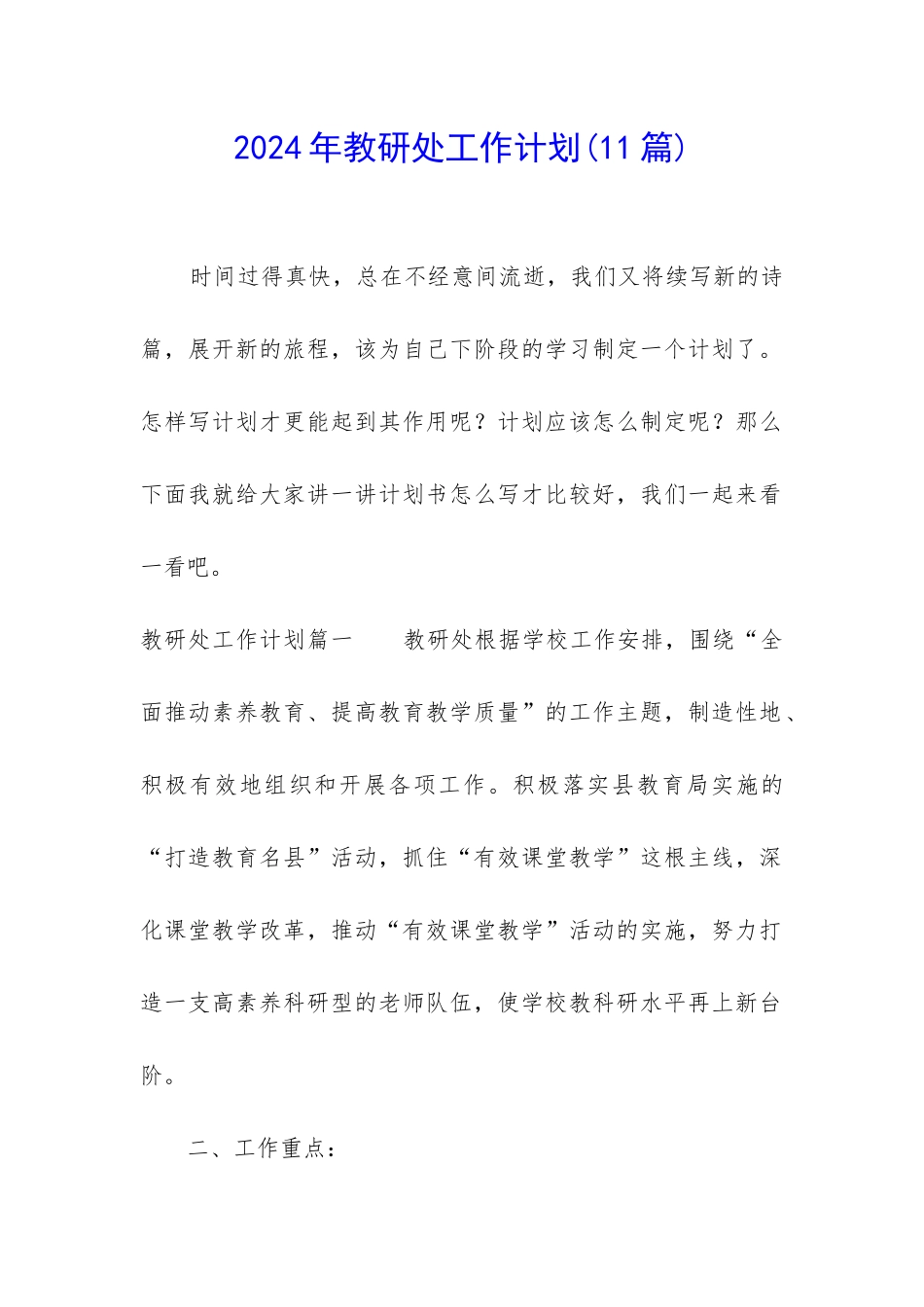 2024年教研处工作计划(11篇)

时间过得真快，总在不经意间流逝，我们又将续写新的诗篇，展开新的旅程，该为自己下阶段的学习制定一个计划了。怎样写计划才更能起到其作用呢？计划应该怎么制定呢？那么下面我就给大家讲一讲计划书怎么写才比较好，我们一起来看一看吧。

教研处工作计划篇一　　教研处根据学校工作安排，围绕“全面推动素养教育、提高教育教学质量”的工作主题，制造性地、积极有效地组织和开展各项工作。积极落实县教育局实施的“打造教育名县”活动，抓住“有效课堂教学”这根主线，深化课堂教学改革，推动“有效课堂教学”活动的实施，努力打造一支高素养科研型的老师队伍，使学校教科研水平再上新台阶。

二、工作重点：